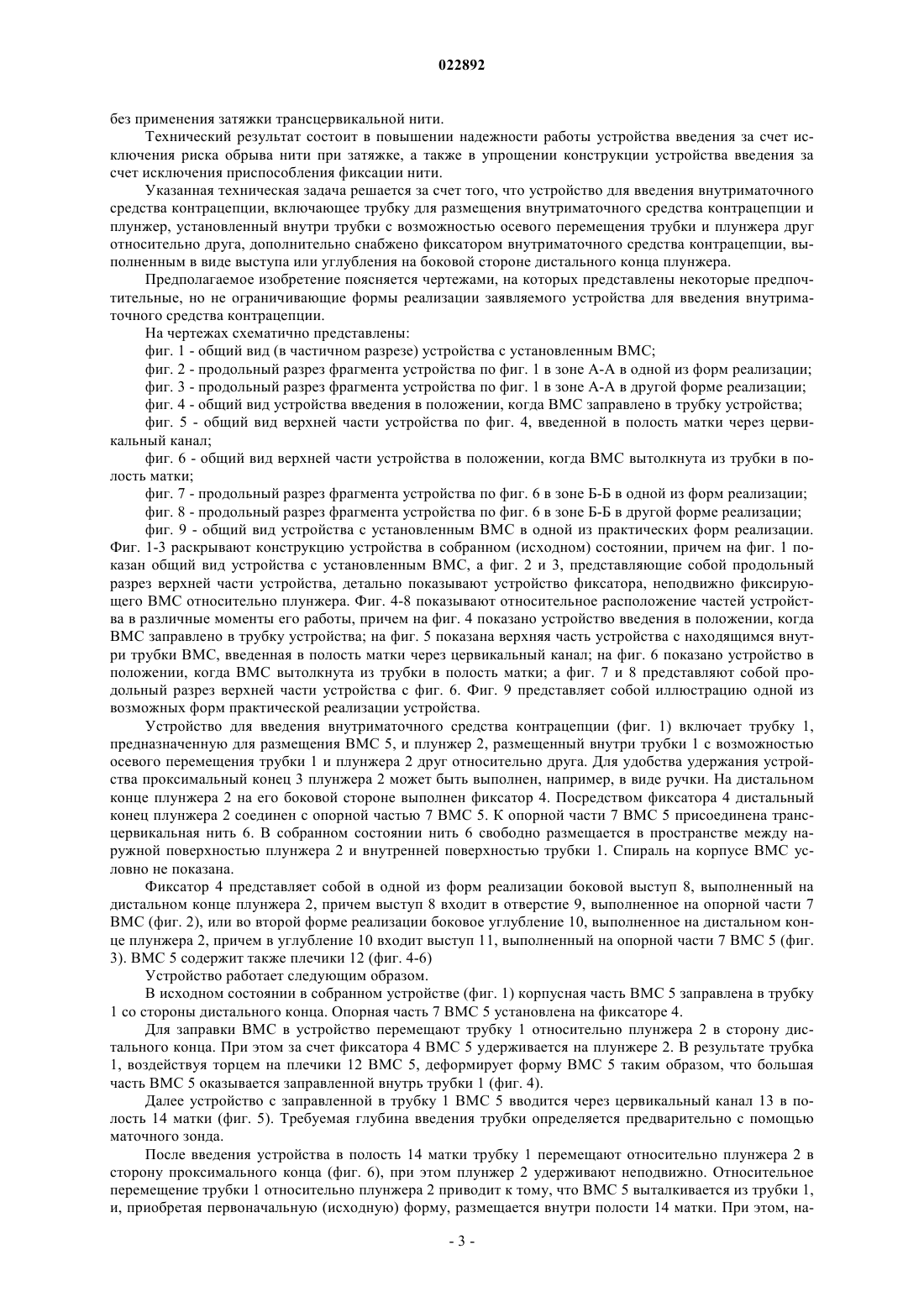 022892

без применения затяжки трансцервикальной нити.

Технический результат состоит в повышении надежности работы устройства введения за счет исключения риска обрыва нити при затяжке, а также в упрощении конструкции устройства введения за счет исключения приспособления фиксации нити.

Указанная техническая задача решается за счет того, что устройство для введения внутриматочного средства контрацепции, включающее трубку для размещения внутриматочного средства контрацепции и плунжер, установленный внутри трубки с возможностью осевого перемещения трубки и плунжера друг относительно друга, дополнительно снабжено фиксатором внутриматочного средства контрацепции, выполненным в виде выступа или углубления на боковой стороне дистального конца плунжера.

Предполагаемое изобретение поясняется чертежами, на которых представлены некоторые предпочтительные, но не ограничивающие формы реализации заявляемого устройства для введения внутриматочного средства контрацепции.

На чертежах схематично представлены:

фиг. 1 - общий вид (в частичном разрезе) устройства с установленным ВМС;

фиг. 2 - продольный разрез фрагмента устройства по фиг. 1 в зоне А-А в одной из форм реализации;

фиг. 3 - продольный разрез фрагмента устройства по фиг. 1 в зоне А-А в другой форме реализации;

фиг. 4 - общий вид устройства введения в положении, когда ВМС заправлено в трубку устройства;

фиг. 5 - общий вид верхней части устройства по фиг. 4, введенной в полость матки через цервикальный канал;

фиг. 6 - общий вид верхней части устройства в положении, когда ВМС вытолкнута из трубки в полость матки;

фиг. 7 - продольный разрез фрагмента устройства по фиг. 6 в зоне Б-Б в одной из форм реализации;

фиг. 8 - продольный разрез фрагмента устройства по фиг. 6 в зоне Б-Б в другой форме реализации;

фиг. 9 - общий вид устройства с установленным ВМС в одной из практических форм реализации. Фиг. 1-3 раскрывают конструкцию устройства в собранном (исходном) состоянии, причем на фиг. 1 показан общий вид устройства с установленным ВМС, а фиг. 2 и 3, представляющие собой продольный разрез верхней части устройства, детально показывают устройство фиксатора, неподвижно фиксирующего ВМС относительно плунжера. Фиг. 4-8 показывают относительное расположение частей устройства в различные моменты его работы, причем на фиг. 4 показано устройство введения в положении, когда ВМС заправлено в трубку устройства; на фиг. 5 показана верхняя часть устройства с находящимся внутри трубки ВМС, введенная в полость матки через цервикальный канал; на фиг. 6 показано устройство в положении, когда ВМС вытолкнута из трубки в полость матки; а фиг. 7 и 8 представляют собой продольный разрез верхней части устройства с фиг. 6. Фиг. 9 представляет собой иллюстрацию одной из возможных форм практической реализации устройства.

Устройство для введения внутриматочного средства контрацепции (фиг. 1) включает трубку 1, предназначенную для размещения ВМС 5, и плунжер 2, размещенный внутри трубки 1 с возможностью осевого перемещения трубки 1 и плунжера 2 друг относительно друга. Для удобства удержания устройства проксимальный конец 3 плунжера 2 может быть выполнен, например, в виде ручки. На дистальном конце плунжера 2 на его боковой стороне выполнен фиксатор 4. Посредством фиксатора 4 дистальный конец плунжера 2 соединен с опорной частью 7 ВМС 5. К опорной части 7 ВМС 5 присоединена трансцервикальная нить 6. В собранном состоянии нить 6 свободно размещается в пространстве между наружной поверхностью плунжера 2 и внутренней поверхностью трубки 1. Спираль на корпусе ВМС условно не показана.

Фиксатор 4 представляет собой в одной из форм реализации боковой выступ 8, выполненный на дистальном конце плунжера 2, причем выступ 8 входит в отверстие 9, выполненное на опорной части 7 ВМС (фиг. 2), или во второй форме реализации боковое углубление 10, выполненное на дистальном конце плунжера 2, причем в углубление 10 входит выступ 11, выполненный на опорной части 7 ВМС 5 (фиг. 3). ВМС 5 содержит также плечики 12 (фиг. 4-6)

Устройство работает следующим образом.

В исходном состоянии в собранном устройстве (фиг. 1) корпусная часть ВМС 5 заправлена в трубку 1 со стороны дистального конца. Опорная часть 7 ВМС 5 установлена на фиксаторе 4.

Для заправки ВМС в устройство перемещают трубку 1 относительно плунжера 2 в сторону дистального конца. При этом за счет фиксатора 4 ВМС 5 удерживается на плунжере 2. В результате трубка 1, воздействуя торцем на плечики 12 ВМС 5, деформирует форму ВМС 5 таким образом, что большая часть ВМС 5 оказывается заправленной внутрь трубки 1 (фиг. 4).

Далее устройство с заправленной в трубку 1 ВМС 5 вводится через цервикальный канал 13 в полость 14 матки (фиг. 5). Требуемая глубина введения трубки определяется предварительно с помощью маточного зонда.

После введения устройства в полость 14 матки трубку 1 перемещают относительно плунжера 2 в сторону проксимального конца (фиг. 6), при этом плунжер 2 удерживают неподвижно. Относительное перемещение трубки 1 относительно плунжера 2 приводит к тому, что ВМС 5 выталкивается из трубки 1, и, приобретая первоначальную (исходную) форму, размещается внутри полости 14 матки. При этом, на-

- 3 -